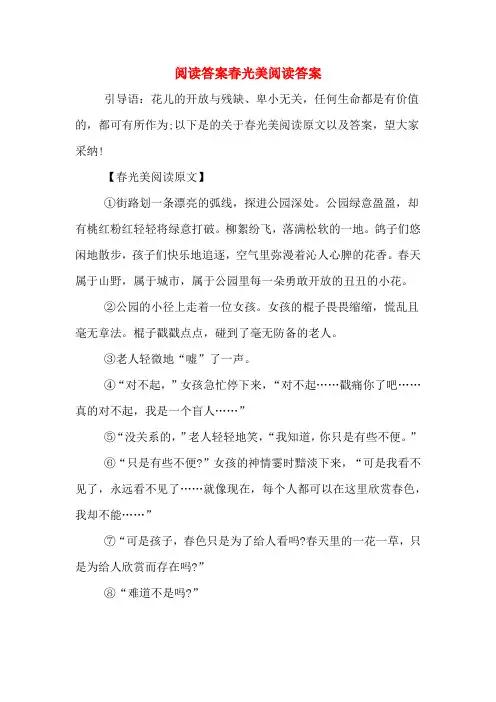 阅读答案春光美阅读答案

引导语：花儿的开放与残缺、卑小无关，任何生命都是有价值的，都可有所作为;以下是的关于春光美阅读原文以及答案，望大家采纳!

【春光美阅读原文】

①街路划一条漂亮的弧线，探进公园深处。公园绿意盈盈，却有桃红粉红轻轻将绿意打破。柳絮纷飞，落满松软的一地。鸽子们悠闲地散步，孩子们快乐地追逐，空气里弥漫着沁人心脾的花香。春天属于山野，属于城市，属于公园里每一朵勇敢开放的丑丑的小花。

②公园的小径上走着一位女孩。女孩的棍子畏畏缩缩，慌乱且毫无章法。棍子戳戳点点，碰到了毫无防备的老人。

③老人轻微地“嘘”了一声。

④“对不起，”女孩急忙停下来，“对不起……戳痛你了吧……真的对不起，我是一个盲人……”

⑤“没关系的，”老人轻轻地笑，“我知道，你只是有些不便。”

⑥“只是有些不便?”女孩的神情霎时黯淡下来，“可是我看不见了，永远看不见了……就像现在，每个人都可以在这里欣赏春色，我却不能……”

⑦“可是孩子，春色只是为了给人看吗?春天里的一花一草，只是为给人欣赏而存在吗?”

⑧“难道不是吗?”